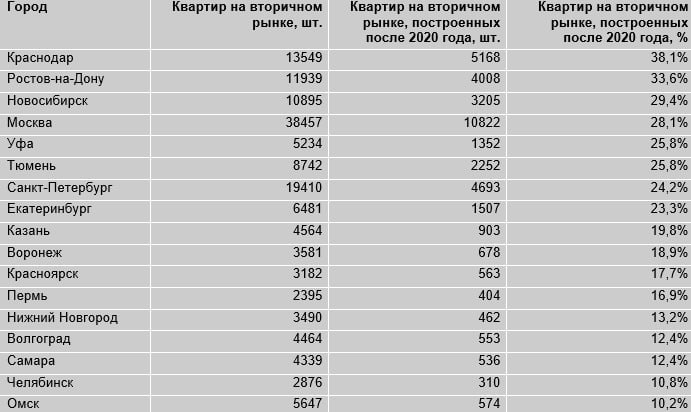 | Город | Квартир на вторичном рынке, шт. | Квартир на вторичном рынке, построенных после 2020 года, шт. | Квартир на вторичном рынке, построенных после 2020 года, % |
|---|---|---|---|
| Краснодар | 13549 | 5168 | 38,1% |
| Ростов-на-Дону | 11939 | 4008 | 33,6% |
| Новосибирск | 10895 | 3205 | 29,4% |
| Москва | 38457 | 10822 | 28,1% |
| Уфа | 5234 | 1352 | 25,8% |
| Тюмень | 8742 | 2252 | 25,8% |
| Санкт-Петербург | 19410 | 4693 | 24,2% |
| Екатеринбург | 6481 | 1507 | 23,3% |
| Казань | 4564 | 903 | 19,8% |
| Воронеж | 3581 | 678 | 18,9% |
| Красноярск | 3182 | 563 | 17,7% |
| Пермь | 2395 | 404 | 16,9% |
| Нижний Новгород | 3490 | 462 | 13,2% |
| Волгоград | 4464 | 553 | 12,4% |
| Самара | 4339 | 536 | 12,4% |
| Челябинск | 2876 | 310 | 10,8% |
| Омск | 5647 | 574 | 10,2% |